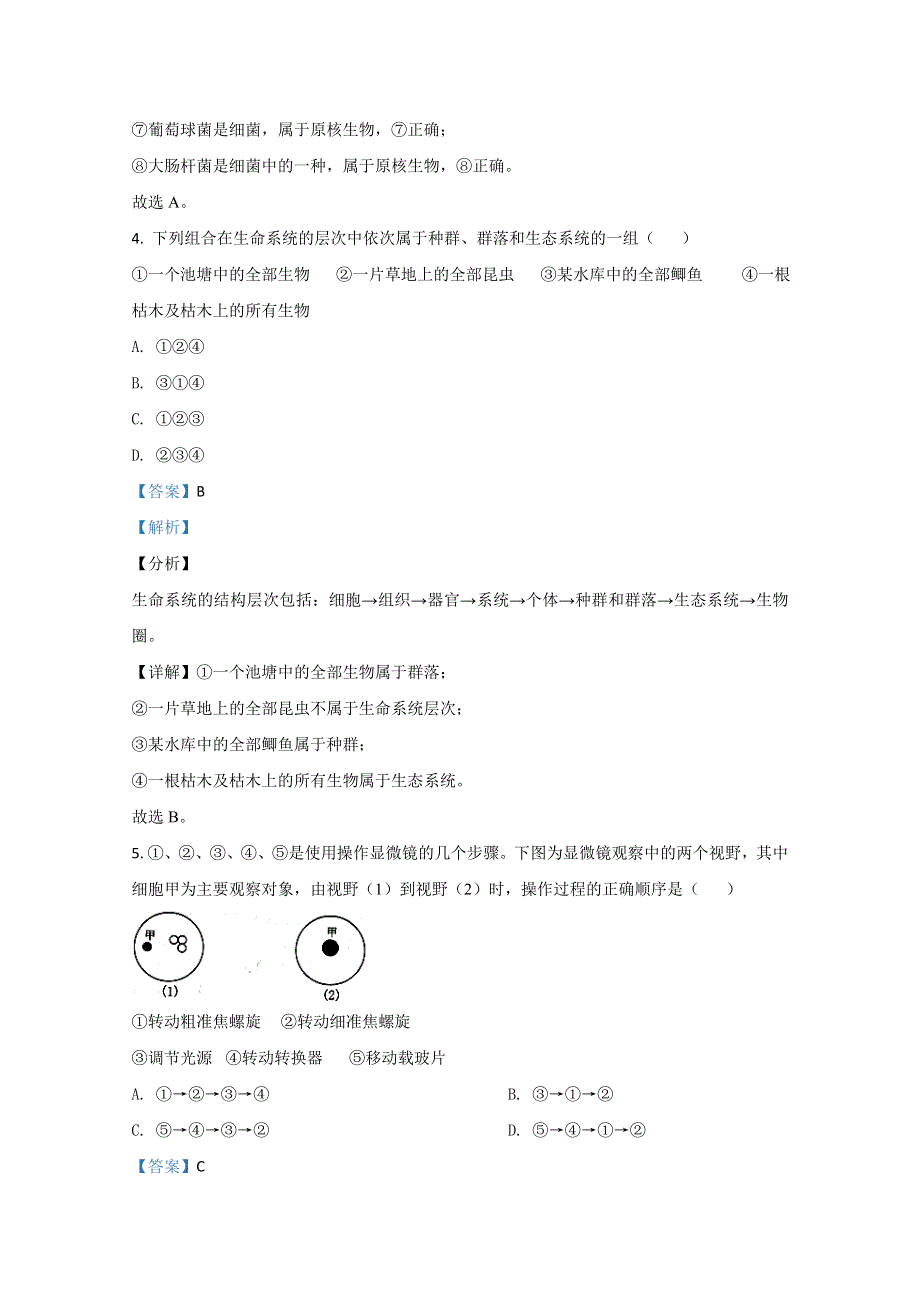 ⑦葡萄球菌是细菌，属于原核生物，⑦正确；

⑧大肠杆菌是细菌中的一种，属于原核生物，⑧正确。

故选 A。

4. 下列组合在生命系统的层次中依次属于种群、群落和生态系统的一组（　　）

①一个池塘中的全部生物　②一片草地上的全部昆虫　③某水库中的全部鲫鱼　④一根枯木及枯木上的所有生物

A. ①②④

B. ③①④

C. ①②③

D. ②③④

【答案】B

【解析】

【分析】

生命系统的结构层次包括：细胞→组织→器官→系统→个体→种群和群落→生态系统→生物圈。

【详解】①一个池塘中的全部生物属于群落；

②一片草地上的全部昆虫不属于生命系统层次；

③某水库中的全部鲫鱼属于种群；

④一根枯木及枯木上的所有生物属于生态系统。

故选 B。

5. ①、②、③、④、⑤是使用操作显微镜的几个步骤。下图为显微镜观察中的两个视野，其中细胞甲为主要观察对象，由视野（1）到视野（2）时，操作过程的正确顺序是（　　）

甲

(1)

甲

(2)

①转动粗准焦螺旋　②转动细准焦螺旋

③调节光源　④转动转换器　⑤移动载玻片

A. ①→②→③→④

B. ③→①→②

C. ⑤→④→③→②

D. ⑤→④→①→②

【答案】C